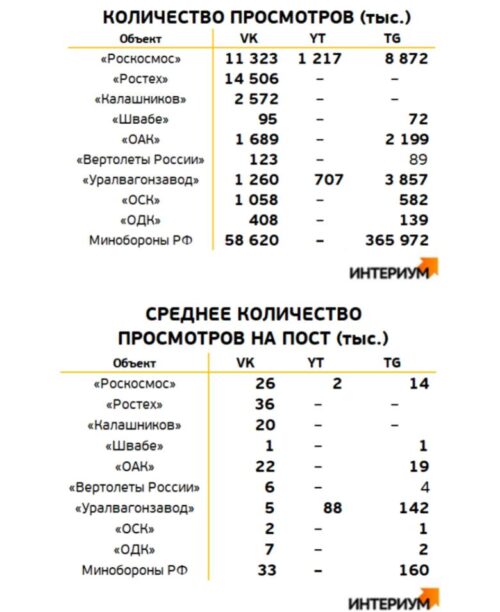 КОЛИЧЕСТВО ПРОСМОТРОВ (тыс.)

| Объект | VK | YT | TG |
|---|---|---|---|
| «Роскосмос» | 11 323 | 1 217 | 8 872 |
| «Ростех» | 14 506 | – | – |
| «Калашников» | 2 572 | – | – |
| «Швабе» | 95 | – | 72 |
| «ОАК» | 1 689 | – | 2 199 |
| «Вертолеты России» | 123 | – | 89 |
| «Уралвагонзавод» | 1 260 | 707 | 3 857 |
| «ОСК» | 1 058 | – | 582 |
| «ОДК» | 408 | – | 139 |
| Минобороны РФ | 58 620 | – | 365 972 |

ИНТЕРИУМ

СРЕДНЕЕ КОЛИЧЕСТВО ПРОСМОТРОВ НА ПОСТ (тыс.)

| Объект | VK | YT | TG |
|---|---|---|---|
| «Роскосмос» | 26 | 2 | 14 |
| «Ростех» | 36 | – | – |
| «Калашников» | 20 | – | – |
| «Швабе» | 1 | – | 1 |
| «ОАК» | 22 | – | 19 |
| «Вертолеты России» | 6 | – | 4 |
| «Уралвагонзавод» | 5 | 88 | 142 |
| «ОСК» | 2 | – | 1 |
| «ОДК» | 7 | – | 2 |
| Минобороны РФ | 33 | – | 160 |

ИНТЕРИУМ